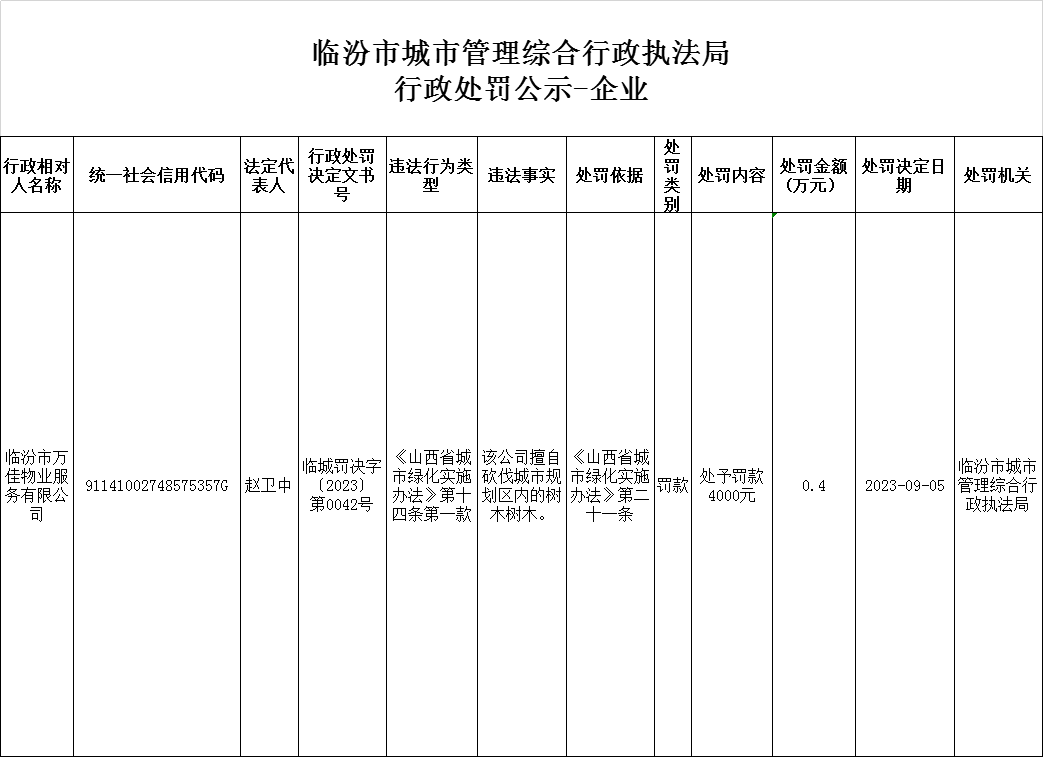 临汾市城市管理综合行政执法局
行政处罚公示-企业

| 行政相对人名称 | 统一社会信用代码 | 法定代表人 | 行政处罚决定文书号 | 违法行为类型 | 违法事实 | 处罚依据 | 处罚类别 | 处罚内容 | 处罚金额（万元） | 处罚决定日期 | 处罚机关 |
|---|---|---|---|---|---|---|---|---|---|---|---|
| 临汾市万佳物业服务有限公司 | 91141002748575357G | 赵卫中 | 临城罚决字〔2023〕第0042号 | 《山西省城市绿化实施办法》第十四条第一款 | 该公司擅自砍伐城市规划区内的树木树木。 | 《山西省城市绿化实施办法》第二十一条 | 罚款 | 处予罚款4000元 | 0.4 | 2023-09-05 | 临汾市城市管理综合行政执法局 |